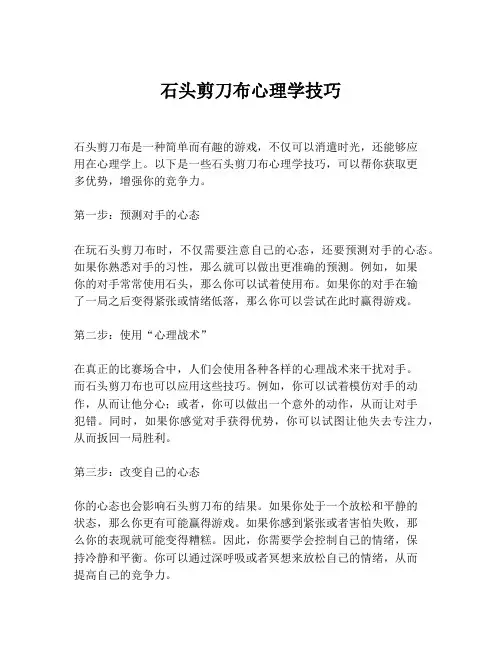 石头剪刀布心理学技巧

石头剪刀布是一种简单而有趣的游戏，不仅可以消遣时光，还能够应用在心理学上。以下是一些石头剪刀布心理学技巧，可以帮你获取更多优势，增强你的竞争力。

第一步：预测对手的心态

在玩石头剪刀布时，不仅需要注意自己的心态，还要预测对手的心态。如果你熟悉对手的习性，那么就可以做出更准确的预测。例如，如果你的对手常常使用石头，那么你可以试着使用布。如果你的对手在输了一局之后变得紧张或情绪低落，那么你可以尝试在此时赢得游戏。

第二步：使用“心理战术”

在真正的比赛场合中，人们会使用各种各样的心理战术来干扰对手。而石头剪刀布也可以应用这些技巧。例如，你可以试着模仿对手的动作，从而让他分心；或者，你可以做出一个意外的动作，从而让对手犯错。同时，如果你感觉对手获得优势，你可以试图让他失去专注力，从而扳回一局胜利。

第三步：改变自己的心态

你的心态也会影响石头剪刀布的结果。如果你处于一个放松和平静的状态，那么你更有可能赢得游戏。如果你感到紧张或者害怕失败，那么你的表现就可能变得糟糕。因此，你需要学会控制自己的情绪，保持冷静和平衡。你可以通过深呼吸或者冥想来放松自己的情绪，从而提高自己的竞争力。